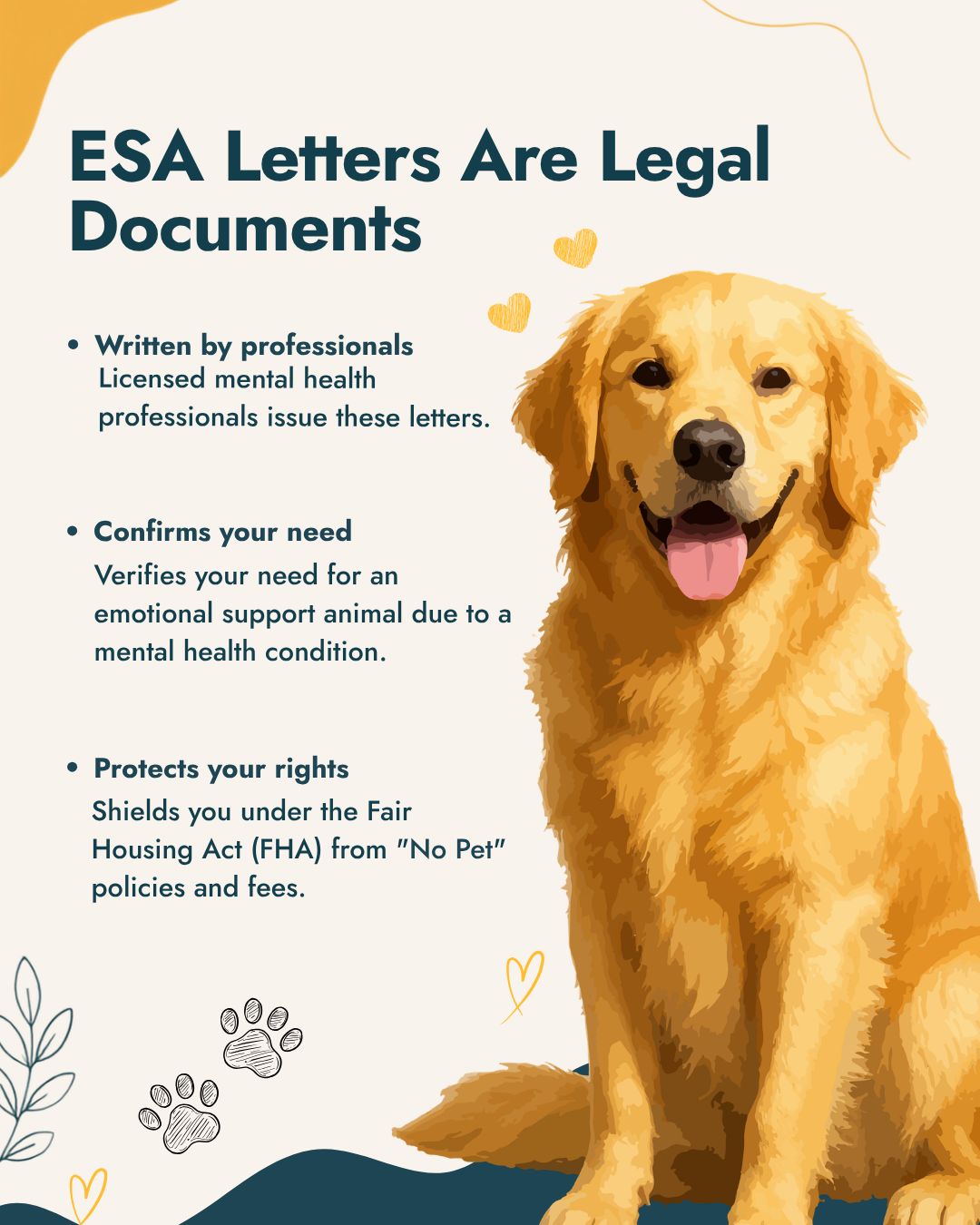 ESA Letters Are Legal Documents

• Written by professionals
Licensed mental health professionals issue these letters.

• Confirms your need
Verifies your need for an emotional support animal due to a mental health condition.

• Protects your rights
Shields you under the Fair Housing Act (FHA) from "No Pet" policies and fees.